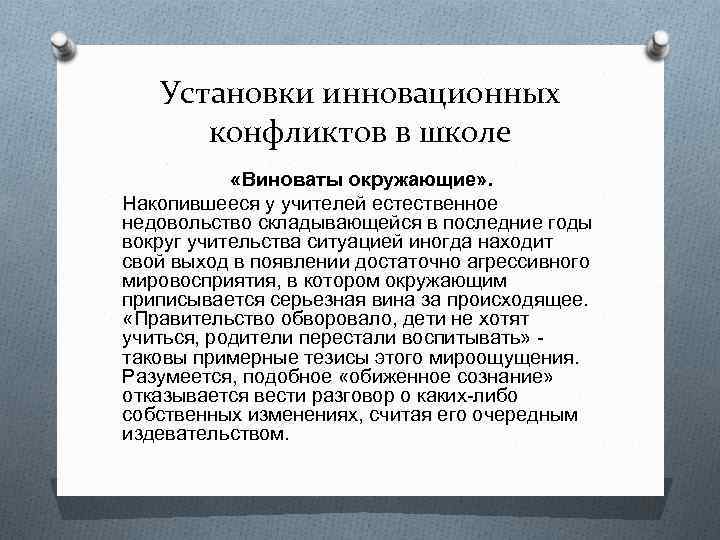 Установки инновационных конфликтов в школе

«Виноваты окружающие».

Накопившееся у учителей естественное недовольство складывающейся в последние годы вокруг учительства ситуацией иногда находит свой выход в появлении достаточно агрессивного мировосприятия, в котором окружающим приписывается серьезная вина за происходящее. «Правительство обворовало, дети не хотят учиться, родители перестали воспитывать» - таковы примерные тезисы этого мироощущения. Разумеется, подобное «обиженное сознание» отказывается вести разговор о каких-либо собственных изменениях, считая его очередным издевательством.